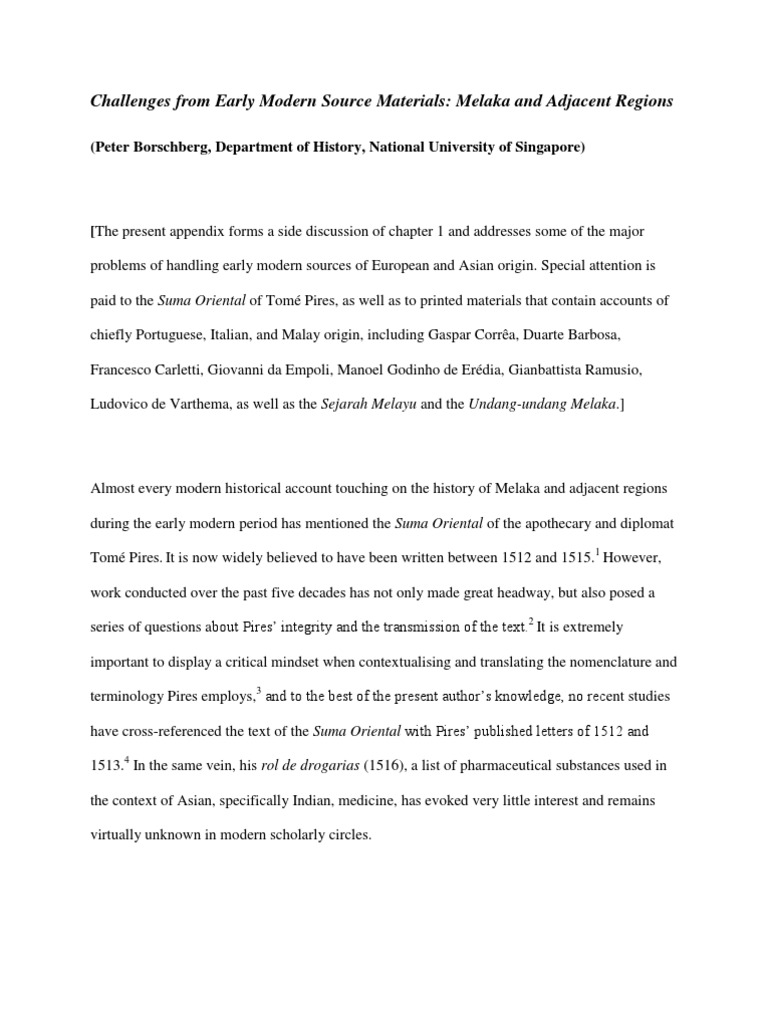 Challenges from Early Modern Source Materials: Melaka and Adjacent Regions

(Peter Borschberg, Department of History, National University of Singapore)

[The present appendix forms a side discussion of chapter 1 and addresses some of the major problems of handling early modern sources of European and Asian origin. Special attention is paid to the Suma Oriental of Tomé Pires, as well as to printed materials that contain accounts of chiefly Portuguese, Italian, and Malay origin, including Gaspar Corrêa, Duarte Barbosa, Francesco Carletti, Giovanni da Empoli, Manoel Godinho de Erédia, Gianbattista Ramusio, Ludovico de Varthema, as well as the Sejarah Melayu and the Undang-undang Melaka.]

Almost every modern historical account touching on the history of Melaka and adjacent regions during the early modern period has mentioned the Suma Oriental of the apothecary and diplomat Tomé Pires. It is now widely believed to have been written between 1512 and 1515.$^1$ However, work conducted over the past five decades has not only made great headway, but also posed a series of questions about Pires' integrity and the transmission of the text.$^2$ It is extremely important to display a critical mindset when contextualising and translating the nomenclature and terminology Pires employs,$^3$ and to the best of the present author's knowledge, no recent studies have cross-referenced the text of the Suma Oriental with Pires' published letters of 1512 and 1513.$^4$ In the same vein, his rol de drogarias (1516), a list of pharmaceutical substances used in the context of Asian, specifically Indian, medicine, has evoked very little interest and remains virtually unknown in modern scholarly circles.